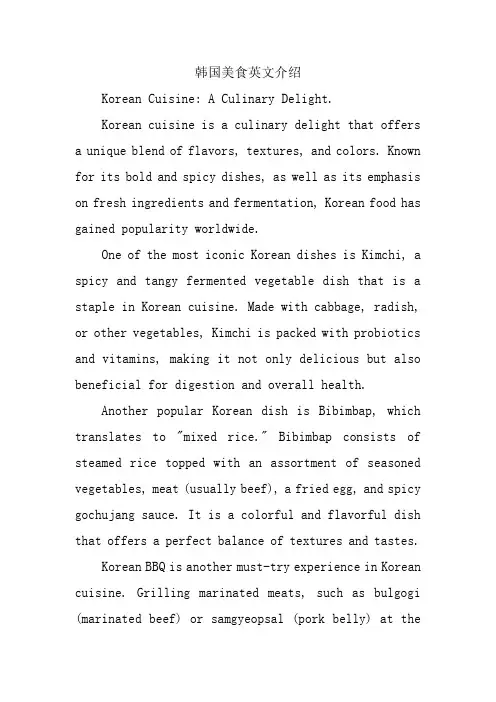 韩国美食英文介绍

Korean Cuisine: A Culinary Delight.

Korean cuisine is a culinary delight that offers a unique blend of flavors, textures, and colors. Known for its bold and spicy dishes, as well as its emphasis on fresh ingredients and fermentation, Korean food has gained popularity worldwide.

One of the most iconic Korean dishes is Kimchi, a spicy and tangy fermented vegetable dish that is a staple in Korean cuisine. Made with cabbage, radish, or other vegetables, Kimchi is packed with probiotics and vitamins, making it not only delicious but also beneficial for digestion and overall health.

Another popular Korean dish is Bibimbap, which translates to "mixed rice." Bibimbap consists of steamed rice topped with an assortment of seasoned vegetables, meat (usually beef), a fried egg, and spicy gochujang sauce. It is a colorful and flavorful dish that offers a perfect balance of textures and tastes.

Korean BBQ is another must-try experience in Korean cuisine. Grilling marinated meats, such as bulgogi (marinated beef) or samgyeopsal (pork belly) at the